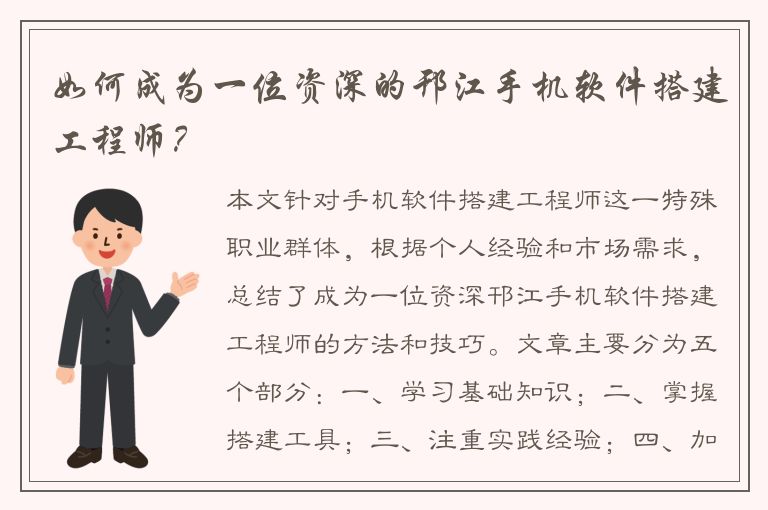 如何成为一位资深的邗江手机软件搭建工程师？

本文针对手机软件搭建工程师这一特殊职业群体，根据个人经验和市场需求，总结了成为一位资深邗江手机软件搭建工程师的方法和技巧。文章主要分为五个部分：一、学习基础知识；二、掌握搭建工具；三、注重实践经验；四、加